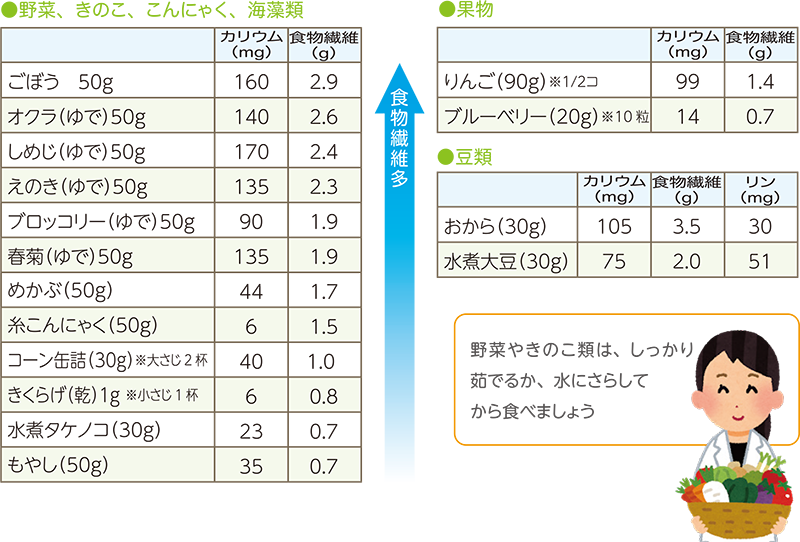 ●野菜、きのこ、こんにゃく、海藻類

|  | カリウム (mg) | 食物繊維 (g) |
|---|---|---|
| ごぼう　50g | 160 | 2.9 |
| オクラ(ゆで)50g | 140 | 2.6 |
| しめじ(ゆで)50g | 170 | 2.4 |
| えのき(ゆで)50g | 135 | 2.3 |
| ブロッコリー(ゆで)50g | 90 | 1.9 |
| 春菊(ゆで)50g | 135 | 1.9 |
| めかぶ(50g) | 44 | 1.7 |
| 糸こんにゃく(50g) | 6 | 1.5 |
| コーン缶詰(30g)※大さじ2杯 | 40 | 1.0 |
| きくらげ(乾)1g ※小さじ1杯 | 6 | 0.8 |
| 水煮タケノコ(30g) | 23 | 0.7 |
| もやし(50g) | 35 | 0.7 |

食物繊維多

●果物

|  | カリウム (mg) | 食物繊維 (g) |
|---|---|---|
| りんご(90g)※1/2コ | 99 | 1.4 |
| ブルーベリー(20g)※10粒 | 14 | 0.7 |

●豆類

|  | カリウム (mg) | 食物繊維 (g) | リン (mg) |
|---|---|---|---|
| おから(30g) | 105 | 3.5 | 30 |
| 水煮大豆(30g) | 75 | 2.0 | 51 |

野菜やきのこ類は、しっかり茹でるか、水にさらしてから食べましょう